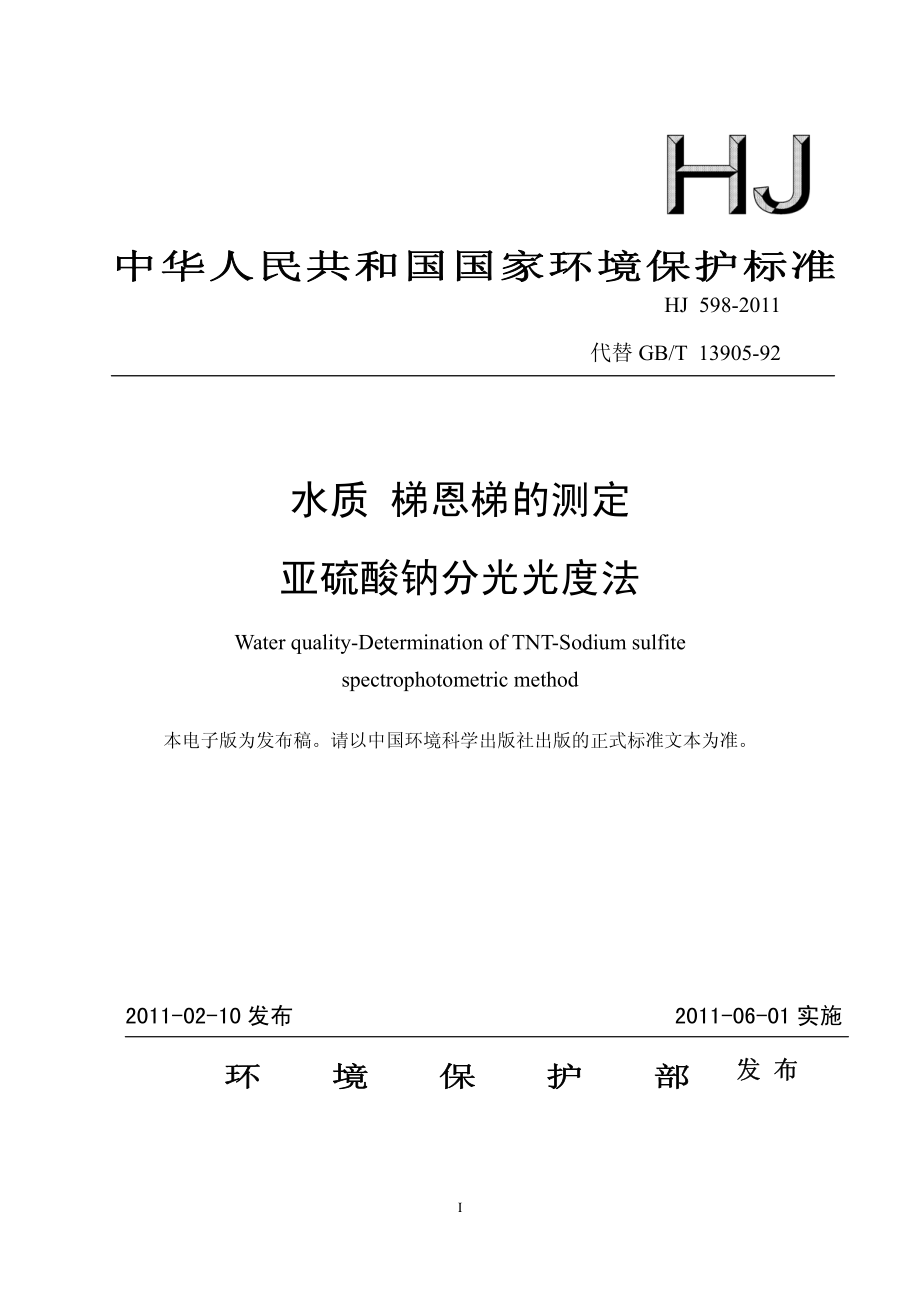 HJ

中华人民共和国国家环境保护标准

HJ 598-2011

代替 GB/T 13905-92

水质 梯恩梯的测定

亚硫酸钠分光光度法

Water quality-Determination of TNT-Sodium sulfite spectrophotometric method

本电子版为发布稿。请以中国环境科学出版社出版的正式标准文本为准。

2011-02-10 发布

2011-06-01 实施

环 境 保 护 部 发 布

I